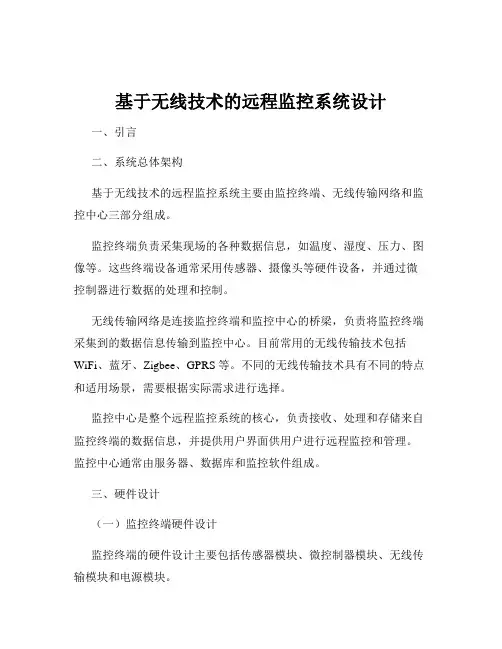 基于无线技术的远程监控系统设计

一、引言

二、系统总体架构

基于无线技术的远程监控系统主要由监控终端、无线传输网络和监控中心三部分组成。

监控终端负责采集现场的各种数据信息，如温度、湿度、压力、图像等。这些终端设备通常采用传感器、摄像头等硬件设备，并通过微控制器进行数据的处理和控制。

无线传输网络是连接监控终端和监控中心的桥梁，负责将监控终端采集到的数据信息传输到监控中心。目前常用的无线传输技术包括WiFi、蓝牙、Zigbee、GPRS等。不同的无线传输技术具有不同的特点和适用场景，需要根据实际需求进行选择。

监控中心是整个远程监控系统的核心，负责接收、处理和存储来自监控终端的数据信息，并提供用户界面供用户进行远程监控和管理。监控中心通常由服务器、数据库和监控软件组成。

三、硬件设计

（一）监控终端硬件设计

监控终端的硬件设计主要包括传感器模块、微控制器模块、无线传输模块和电源模块。